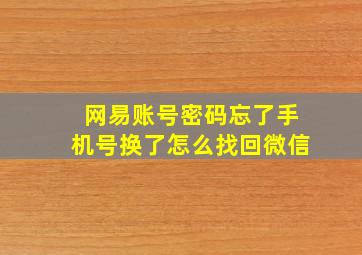 网易账号密码忘了手机号换了怎么找回微信